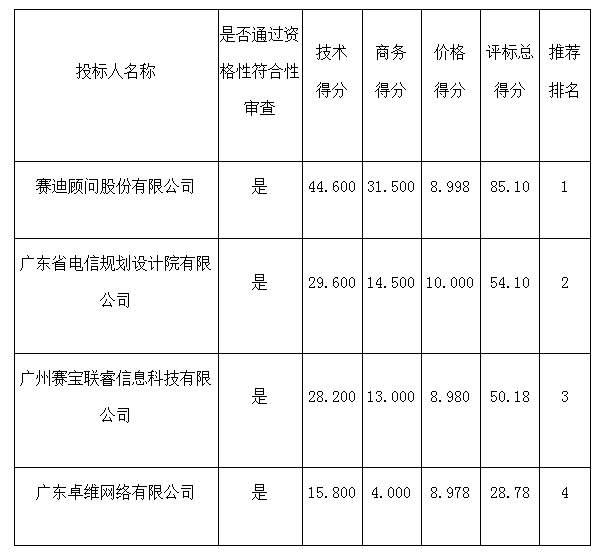 | 投标人名称 | 是否通过资格性符合性审查 | 技术得分 | 商务得分 | 价格得分 | 评标总得分 | 推荐排名 |
|---|---|---|---|---|---|---|
| 赛迪顾问股份有限公司 | 是 | 44.600 | 31.500 | 8.998 | 85.10 | 1 |
| 广东省电信规划设计院有限公司 | 是 | 29.600 | 14.500 | 10.000 | 54.10 | 2 |
| 广州赛宝联睿信息科技有限公司 | 是 | 28.200 | 13.000 | 8.980 | 50.18 | 3 |
| 广东卓维网络有限公司 | 是 | 15.800 | 4.000 | 8.978 | 28.78 | 4 |